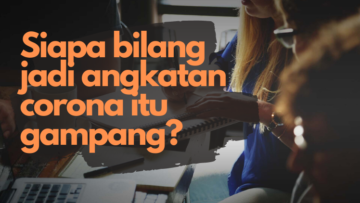 Siapa bilang jadi angkatan corona itu gampang?